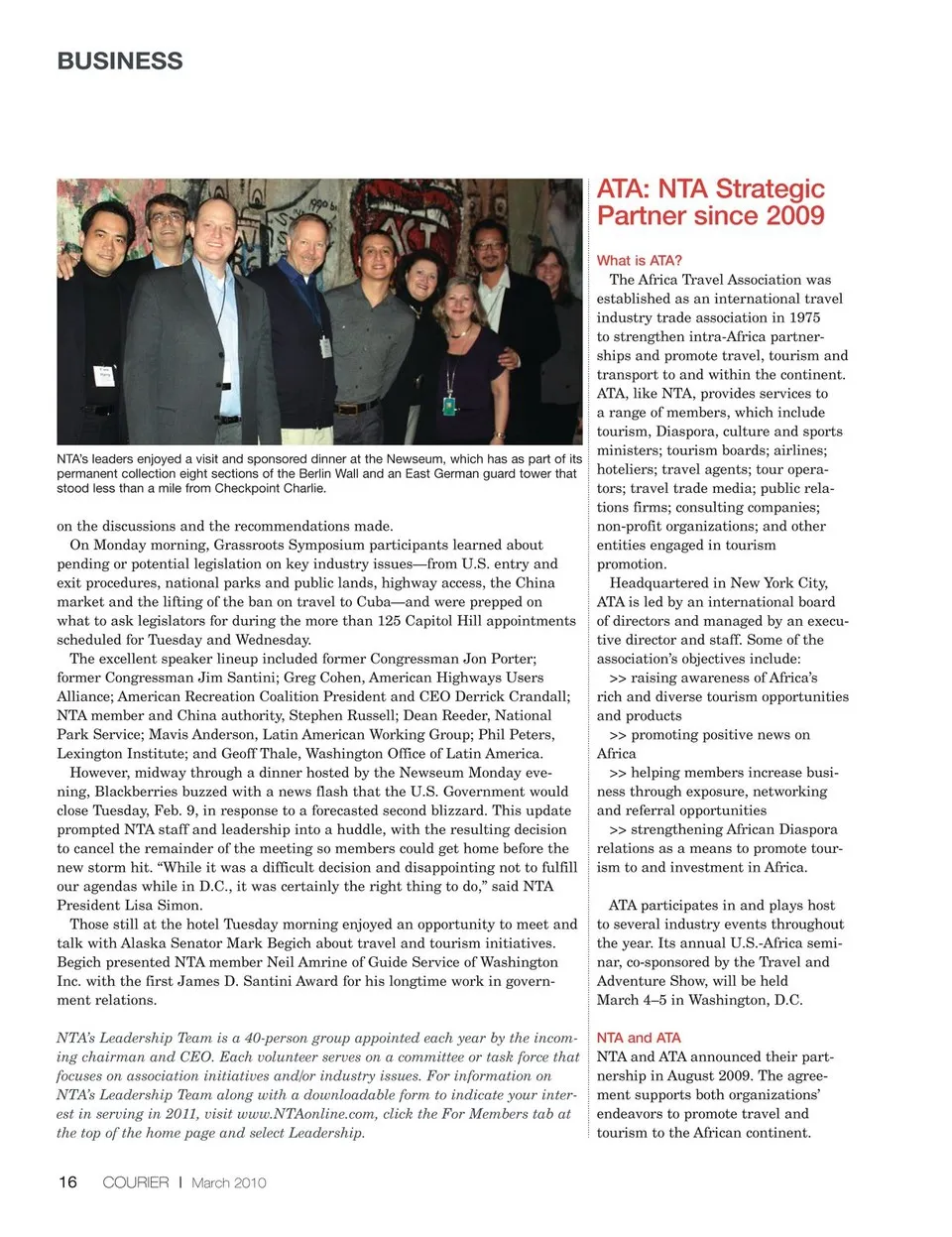 BUSINESS

NTA's leaders enjoyed a visit and sponsored dinner at the Newseum, which has as part of its permanent collection eight sections of the Berlin Wall and an East German guard tower that stood less than a mile from Checkpoint Charlie.

on the discussions and the recommendations made.

On Monday morning, Grassroots Symposium participants learned about pending or potential legislation on key industry issues—from U.S. entry and exit procedures, national parks and public lands, highway access, the China market and the lifting of the ban on travel to Cuba—and were prepped on what to ask legislators for during the more than 125 Capitol Hill appointments scheduled for Tuesday and Wednesday.

The excellent speaker lineup included former Congressman Jon Porter; former Congressman Jim Santini; Greg Cohen, American Highways Users Alliance; American Recreation Coalition President and CEO Derrick Crandall; NTA member and China authority, Stephen Russell; Dean Reeder, National Park Service; Mavis Anderson, Latin American Working Group; Phil Peters, Lexington Institute; and Geoff Thale, Washington Office of Latin America.

However, midway through a dinner hosted by the Newseum Monday evening, Blackberries buzzed with a news flash that the U.S. Government would close Tuesday, Feb. 9, in response to a forecasted second blizzard. This update prompted NTA staff and leadership into a huddle, with the resulting decision to cancel the remainder of the meeting so members could get home before the new storm hit. "While it was a difficult decision and disappointing not to fulfill our agendas while in D.C., it was certainly the right thing to do," said NTA President Lisa Simon.

Those still at the hotel Tuesday morning enjoyed an opportunity to meet and talk with Alaska Senator Mark Begich about travel and tourism initiatives. Begich presented NTA member Neil Amrine of Guide Service of Washington Inc. with the first James D. Santini Award for his longtime work in government relations.

NTA's Leadership Team is a 40-person group appointed each year by the incoming chairman and CEO. Each volunteer serves on a committee or task force that focuses on association initiatives and/or industry issues. For information on NTA's Leadership Team along with a downloadable form to indicate your interest in serving in 2011, visit www.NTAonline.com, click the For Members tab at the top of the home page and select Leadership.

ATA: NTA Strategic Partner since 2009

What is ATA?

The Africa Travel Association was established as an international travel industry trade association in 1975 to strengthen intra-Africa partnerships and promote travel, tourism and transport to and within the continent. ATA, like NTA, provides services to a range of members, which include tourism, Diaspora, culture and sports ministers; tourism boards; airlines; hoteliers; travel agents; tour operators; travel trade media; public relations firms; consulting companies; non-profit organizations; and other entities engaged in tourism promotion.

Headquartered in New York City, ATA is led by an international board of directors and managed by an executive director and staff. Some of the association's objectives include:

>> raising awareness of Africa's rich and diverse tourism opportunities and products

>> promoting positive news on Africa

>> helping members increase business through exposure, networking and referral opportunities

>> strengthening African Diaspora relations as a means to promote tourism to and investment in Africa.

ATA participates in and plays host to several industry events throughout the year. Its annual U.S.-Africa seminar, co-sponsored by the Travel and Adventure Show, will be held March 4–5 in Washington, D.C.

NTA and ATA

NTA and ATA announced their partnership in August 2009. The agreement supports both organizations' endeavors to promote travel and tourism to the African continent.

16 COURIER | March 2010